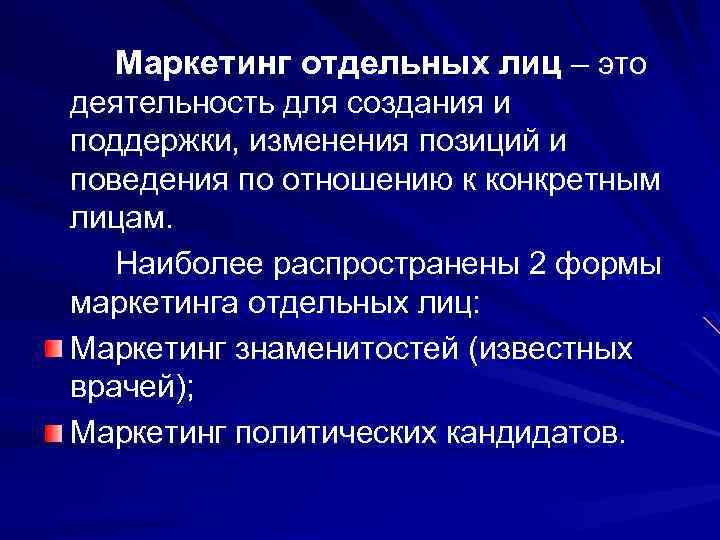 Маркетинг отдельных лиц – это деятельность для создания и поддержки, изменения позиций и поведения по отношению к конкретным лицам.

Наиболее распространены 2 формы маркетинга отдельных лиц:

• Маркетинг знаменитостей (известных врачей);
• Маркетинг политических кандидатов.